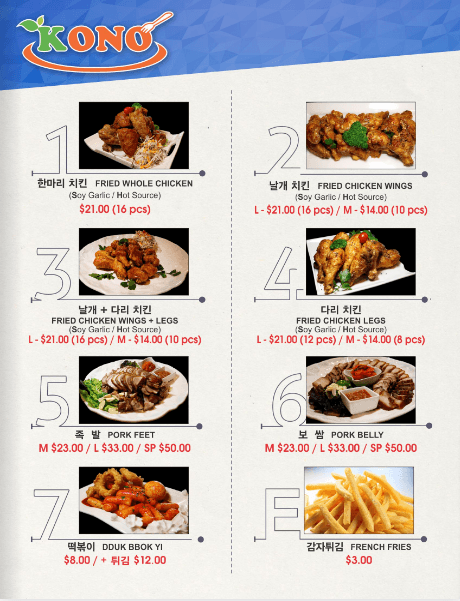 KONO

1

한마리 치킨 FRIED WHOLE CHICKEN
(Soy Garlic / Hot Source)
$21.00 (16 pcs)

3

날개 + 다리 치킨
FRIED CHICKEN WINGS + LEGS
(Soy Garlic / Hot Source)
L - $21.00 (16 pcs) / M - $14.00 (10 pcs)

5

족 발 PORK FEET
M $23.00 / L $33.00 / SP $50.00

7

떡볶이 DDUK BBOK YI
$8.00 / + 튀김 $12.00

2

날개 치킨 FRIED CHICKEN WINGS
(Soy Garlic / Hot Source)
L - $21.00 (16 pcs) / M - $14.00 (10 pcs)

4

다리 치킨
FRIED CHICKEN LEGS
(Soy Garlic / Hot Source)
L - $21.00 (12 pcs) / M - $14.00 (8 pcs)

6

보 쌈 PORK BELLY
M $23.00 / L $33.00 / SP $50.00

E

감자튀김 FRENCH FRIES
$3.00